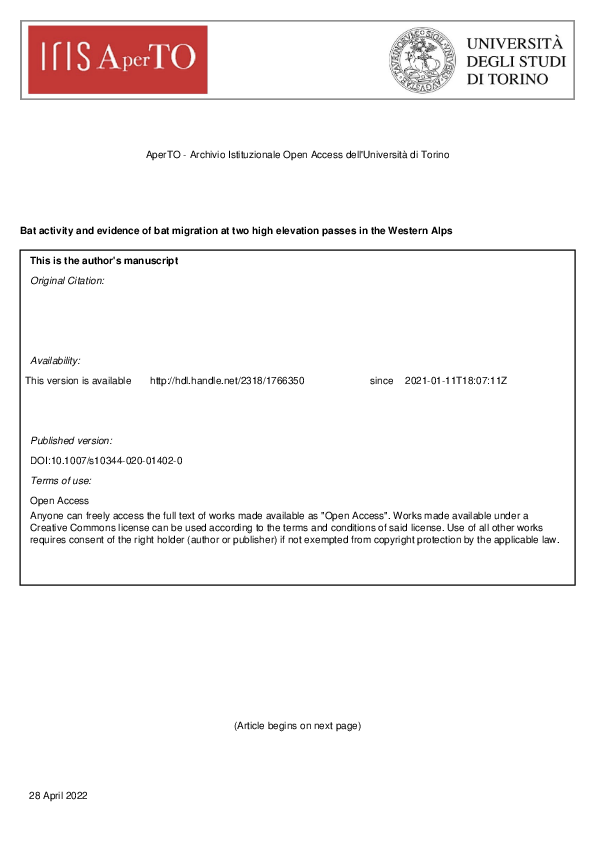 IRIS AperTO

UNIVERSITÀ DEGLI STUDI DI TORINO

AperTO - Archivio Istituzionale Open Access dell'Università di Torino

Bat activity and evidence of bat migration at two high elevation passes in the Western Alps

This is the author's manuscript

Original Citation:

Availability:

This version is available http://hdl.handle.net/2318/1766350 since 2021-01-11T18:07:11Z

Published version:

DOI:10.1007/s10344-020-01402-0

Terms of use:

Open Access

Anyone can freely access the full text of works made available as "Open Access". Works made available under a Creative Commons license can be used according to the terms and conditions of said license. Use of all other works requires consent of the right holder (author or publisher) if not exempted from copyright protection by the applicable law.

(Article begins on next page)

28 April 2022